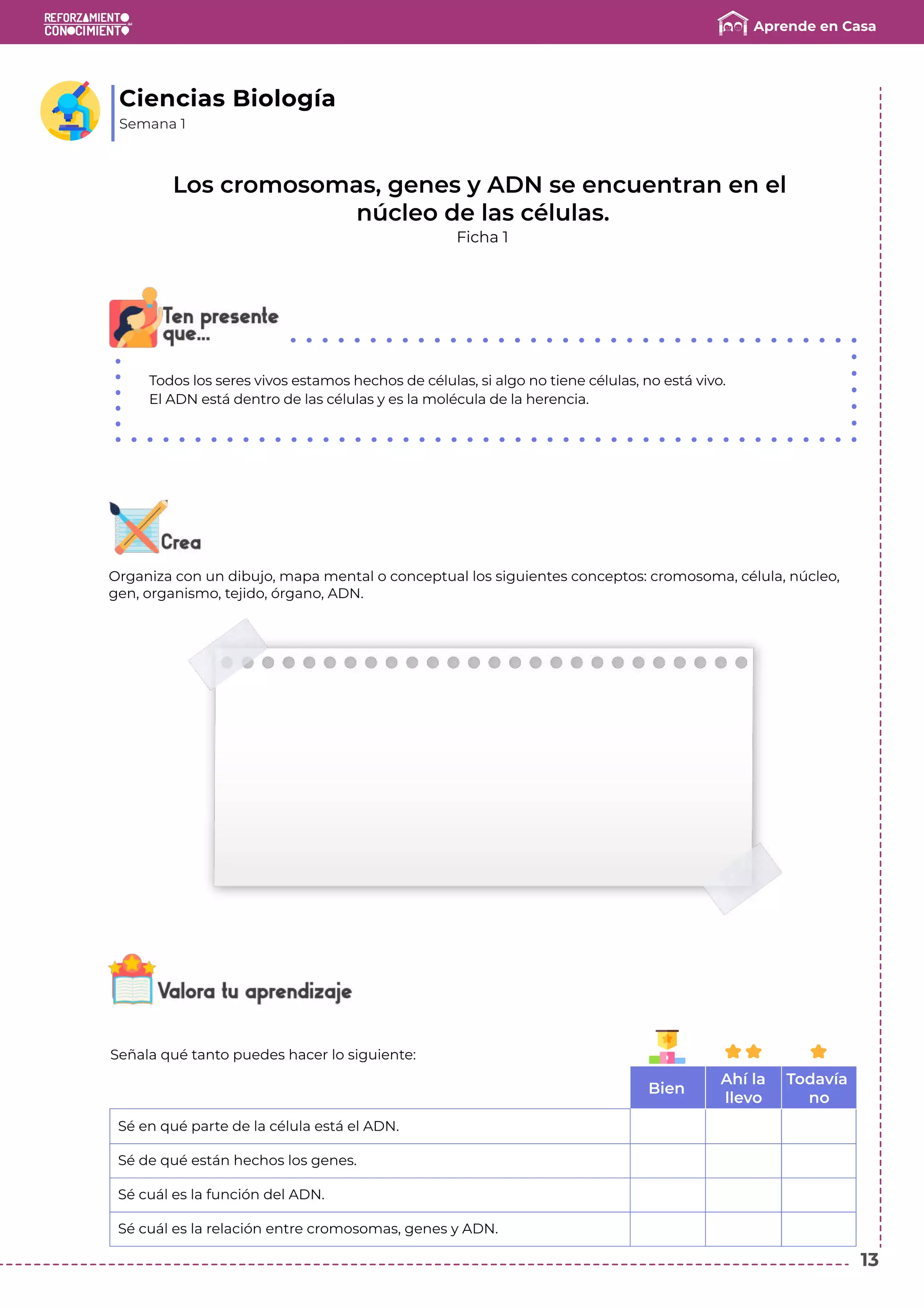 REFORZAMIENTO del CONOCIMIENTO

Aprende en Casa

Ciencias Biología
Semana 1

Los cromosomas, genes y ADN se encuentran en el núcleo de las células.
Ficha 1

Ten presente que...

Todos los seres vivos estamos hechos de células, si algo no tiene células, no está vivo.
El ADN está dentro de las células y es la molécula de la herencia.

Crea

Organiza con un dibujo, mapa mental o conceptual los siguientes conceptos: cromosoma, célula, núcleo, gen, organismo, tejido, órgano, ADN.

Valora tu aprendizaje

Señala qué tanto puedes hacer lo siguiente:

| | Bien | Ahí la llevo | Todavía no |
|---|---|---|---|
| Sé en qué parte de la célula está el ADN. | | | |
| Sé de qué están hechos los genes. | | | |
| Sé cuál es la función del ADN. | | | |
| Sé cuál es la relación entre cromosomas, genes y ADN. | | | |

13